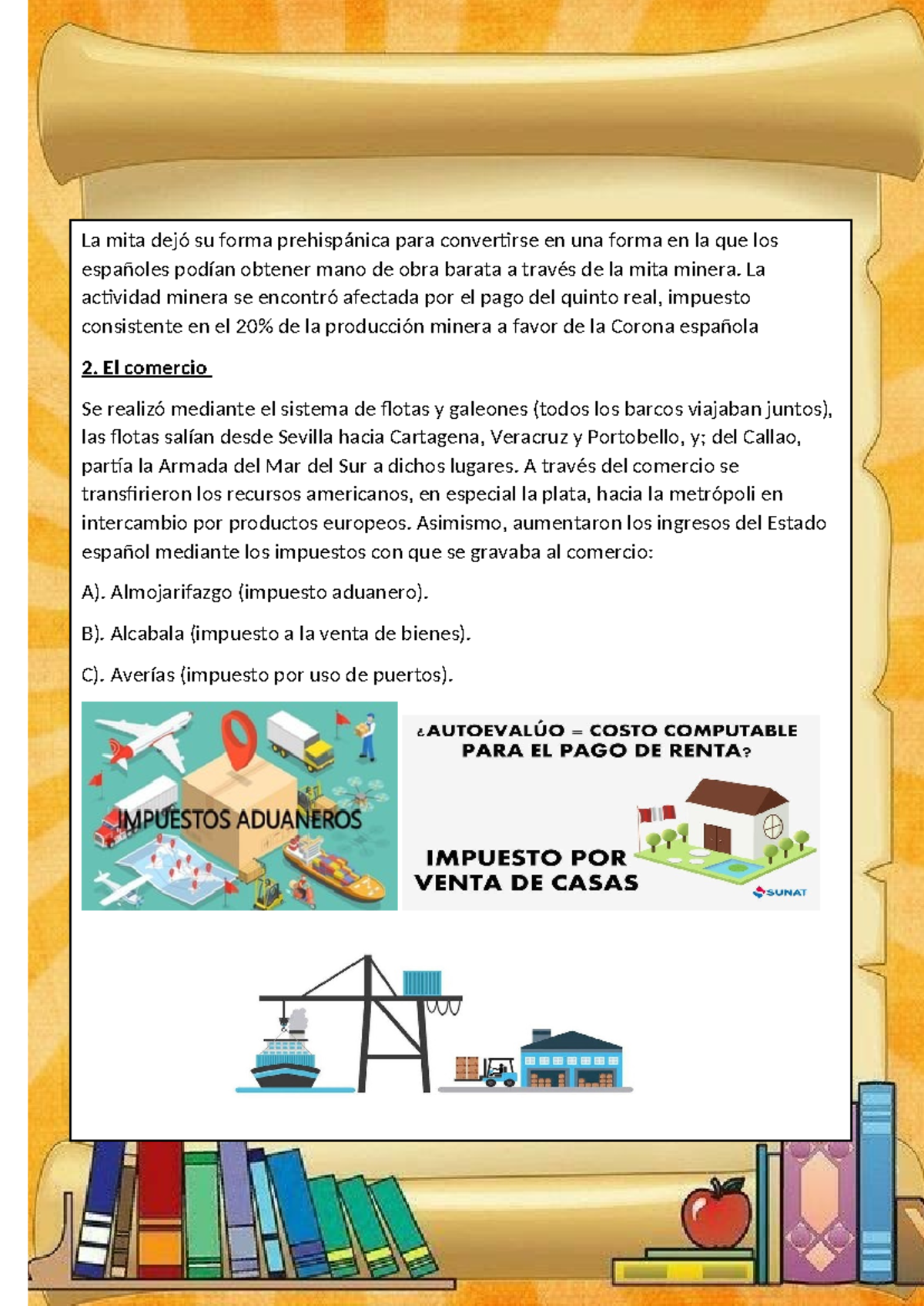 La mita dejó su forma prehispánica para convertirse en una forma en la que los españoles podían obtener mano de obra barata a través de la mita minera. La actividad minera se encontró afectada por el pago del quinto real, impuesto consistente en el 20% de la producción minera a favor de la Corona española

2. El comercio

Se realizó mediante el sistema de flotas y galeones (todos los barcos viajaban juntos), las flotas salían desde Sevilla hacia Cartagena, Veracruz y Portobello, y; del Callao, partía la Armada del Mar del Sur a dichos lugares. A través del comercio se transfirieron los recursos americanos, en especial la plata, hacia la metrópoli en intercambio por productos europeos. Asimismo, aumentaron los ingresos del Estado español mediante los impuestos con que se gravaba al comercio:

A). Almojarifazgo (impuesto aduanero).

B). Alcabala (impuesto a la venta de bienes).

C). Averías (impuesto por uso de puertos).

IMPUESTOS ADUANEROS

¿AUTOEVALÚO = COSTO COMPUTABLE PARA EL PAGO DE RENTA?

IMPUESTO POR VENTA DE CASAS

SUNAT